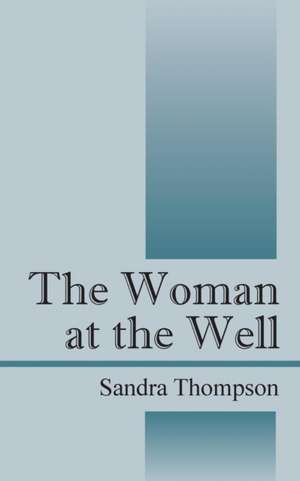 The Woman at the Well

Sandra Thompson